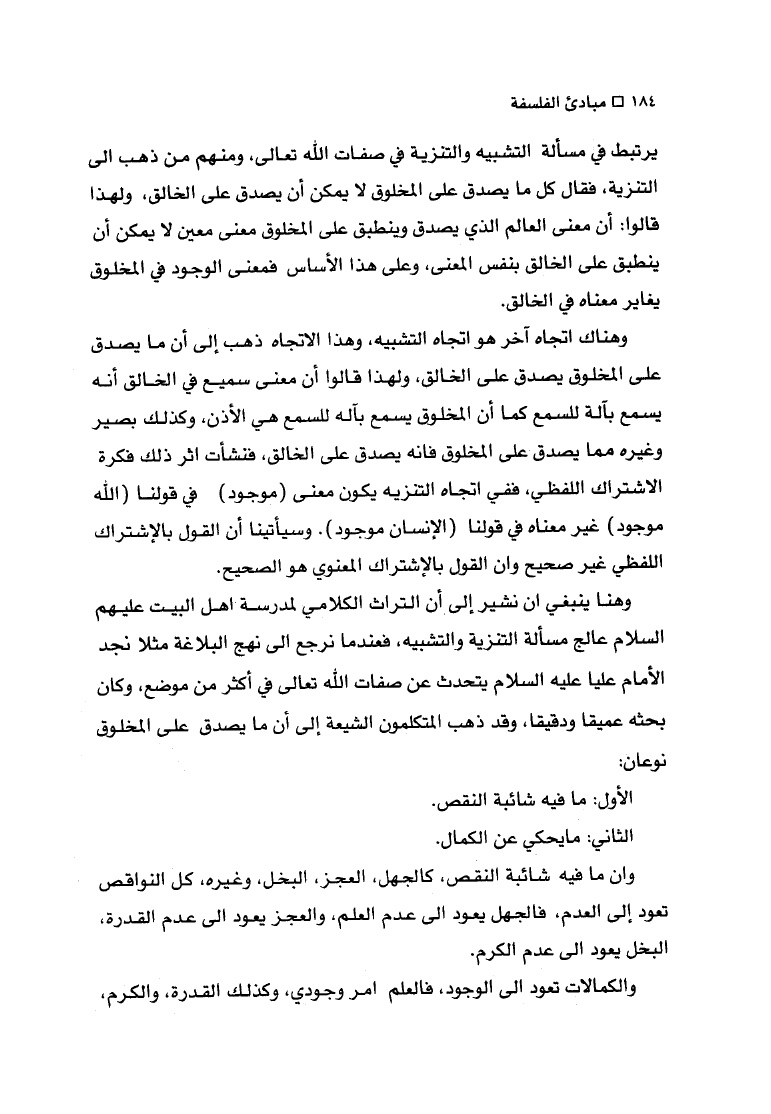 ١٨٤ □ مبادئ الفلسفة

يرتبط في مسألة التشبيه والتنزية في صفات الله تعالى، ومنهم من ذهب الى التنزية، فقال كل ما يصدق على المخلوق لا يمكن أن يصدق على الخالق، ولهذا قالوا: أن معنى العالم الذي يصدق وينطبق على المخلوق معنى معين لا يمكن أن ينطبق على الخالق بنفس المعنى، وعلى هذا الأساس فمعنى الوجود في المخلوق يغاير معناه في الخالق.

وهناك اتجاه آخر هو اتجاه التشبيه، وهذا الاتجاه ذهب إلى أن ما يصدق على المخلوق يصدق على الخالق، ولهذا قالوا أن معنى سميع في الخالق أنه يسمع بآلة للسمع كما أن المخلوق يسمع بآله للسمع هي الأذن، وكذلك بصير وغيره مما يصدق على المخلوق فانه يصدق على الخالق، فنشأت اثر ذلك فكرة الاشتراك اللفظي، ففي اتجاه التنزيه يكون معنى (موجود) في قولنا (الله موجود) غير معناه في قولنا (الإنسان موجود). وسيأتينا أن القول بالإشتراك اللفظي غير صحيح وان القول بالإشتراك المعنوي هو الصحيح.

وهنا ينبغي ان نشير إلى أن التراث الكلامي لمدرسة اهل البيت عليهم السلام عالج مسألة التنزية والتشبيه، فعندما نرجع الى نهج البلاغة مثلا نجد الأمام عليا عليه السلام يتحدث عن صفات الله تعالى في أكثر من موضع، وكان بحثه عميقا ودقيقا، وقد ذهب المتكلمون الشيعة إلى أن ما يصدق على المخلوق نوعان:

الأول: ما فيه شائبة النقص.

الثاني: مايحكي عن الكمال.

وان ما فيه شائبة النقص، كالجهل، العجز، البخل، وغيره، كل النواقص تعود إلى العدم، فالجهل يعود الى عدم العلم، والعجز يعود الى عدم القدرة، البخل يعود الى عدم الكرم.

والكمالات تعود الى الوجود، فالعلم امر وجودي، وكذلك القدرة، والكرم،